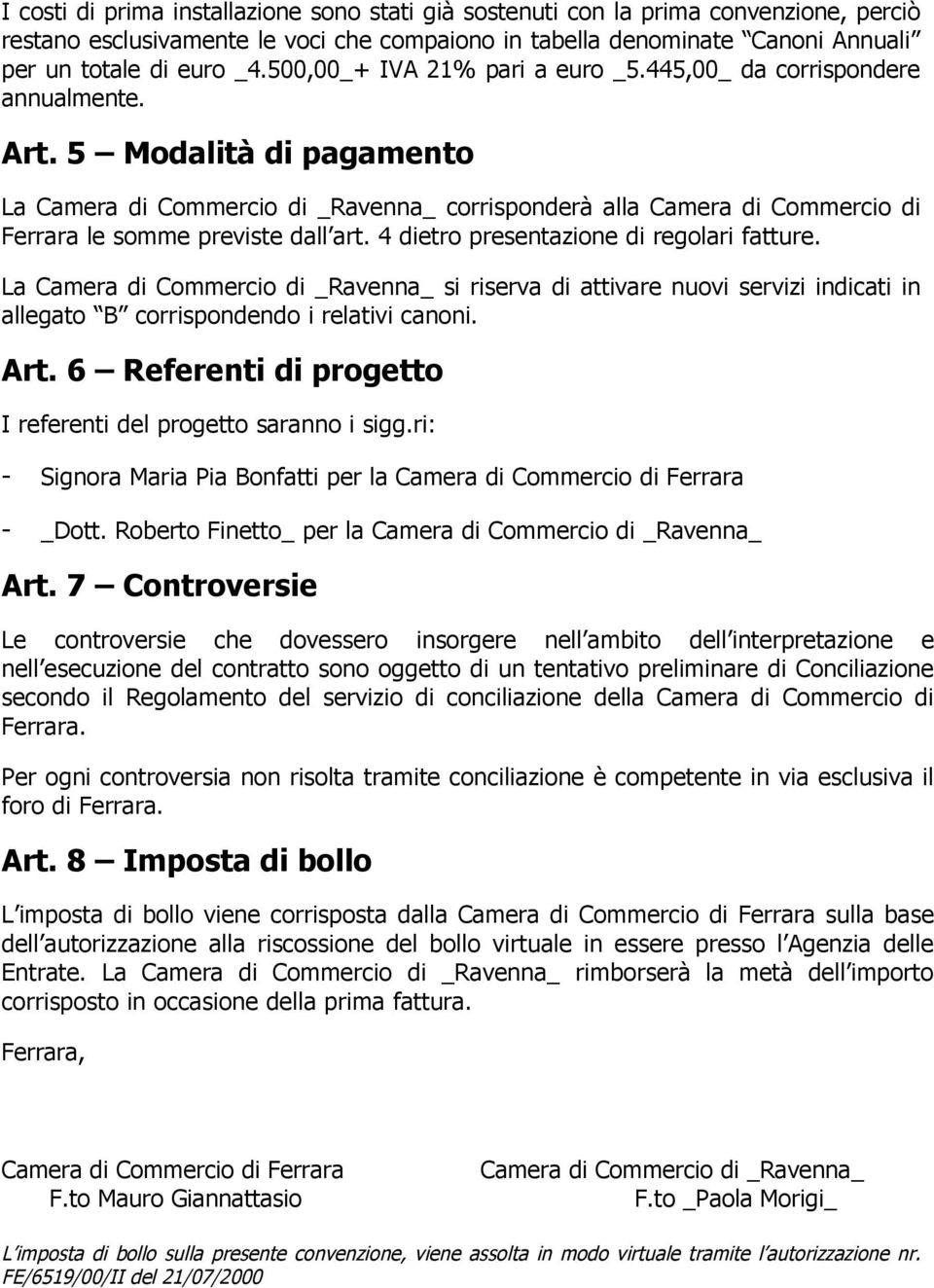 I costi di prima installazione sono stati già sostenuti con la prima convenzione, perciò restano esclusivamente le voci che compaiono in tabella denominate Canoni Annuali per un totale di euro _4.500,00_+ IVA 21% pari a euro _5.445,00_ da corrispondere annualmente.

Art. 5 Modalità di pagamento

La Camera di Commercio di _Ravenna_ corrisponderà alla Camera di Commercio di Ferrara le somme previste dall art. 4 dietro presentazione di regolari fatture.

La Camera di Commercio di _Ravenna_ si riserva di attivare nuovi servizi indicati in allegato B corrispondendo i relativi canoni.

Art. 6 Referenti di progetto

I referenti del progetto saranno i sigg.ri:

- Signora Maria Pia Bonfatti per la Camera di Commercio di Ferrara

- _Dott. Roberto Finetto_ per la Camera di Commercio di _Ravenna_

Art. 7 Controversie

Le controversie che dovessero insorgere nell ambito dell interpretazione e nell esecuzione del contratto sono oggetto di un tentativo preliminare di Conciliazione secondo il Regolamento del servizio di conciliazione della Camera di Commercio di Ferrara.

Per ogni controversia non risolta tramite conciliazione è competente in via esclusiva il foro di Ferrara.

Art. 8 Imposta di bollo

L imposta di bollo viene corrisposta dalla Camera di Commercio di Ferrara sulla base dell autorizzazione alla riscossione del bollo virtuale in essere presso l Agenzia delle Entrate. La Camera di Commercio di _Ravenna_ rimborserà la metà dell importo corrisposto in occasione della prima fattura.

Ferrara,

Camera di Commercio di Ferrara
F.to Mauro Giannattasio

Camera di Commercio di _Ravenna_
F.to _Paola Morigi_

L imposta di bollo sulla presente convenzione, viene assolta in modo virtuale tramite l autorizzazione nr. FE/6519/00/II del 21/07/2000